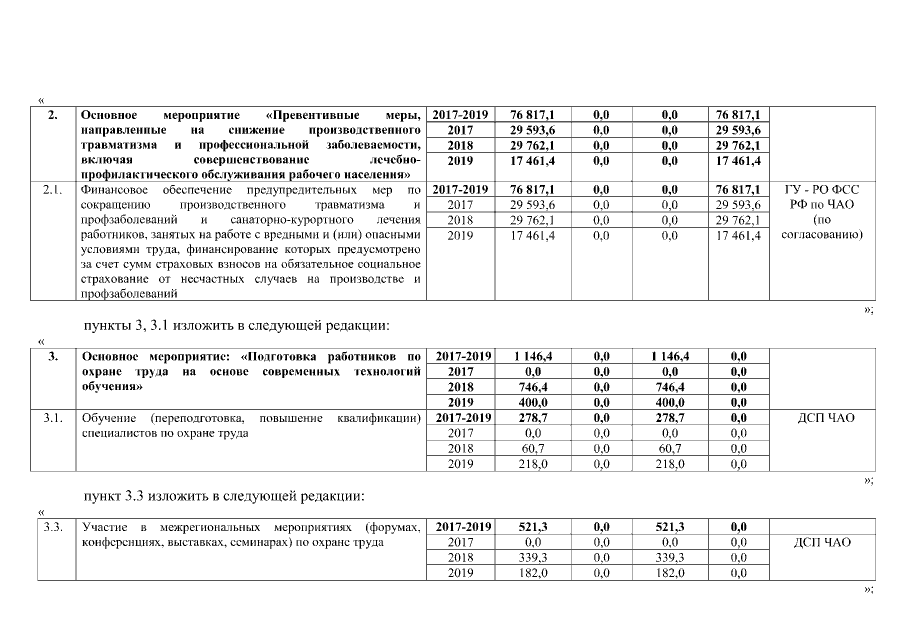 «

| 2. | Основное мероприятие «Превентивные меры, направленные на снижение производственного травматизма и профессиональной заболеваемости, включая совершенствование лечебно-профилактического обслуживания рабочего населения» | 2017-2019 | 76 817,1 | 0,0 | 0,0 | 76 817,1 | |
|---|---|---|---|---|---|---|---|
| | | 2017 | 29 593,6 | 0,0 | 0,0 | 29 593,6 | |
| | | 2018 | 29 762,1 | 0,0 | 0,0 | 29 762,1 | |
| | | 2019 | 17 461,4 | 0,0 | 0,0 | 17 461,4 | |
| 2.1. | Финансовое обеспечение предупредительных мер по сокращению производственного травматизма и профзаболеваний и санаторно-курортного лечения работников, занятых на работе с вредными и (или) опасными условиями труда, финансирование которых предусмотрено за счет сумм страховых взносов на обязательное социальное страхование от несчастных случаев на производстве и профзаболеваний | 2017-2019 | 76 817,1 | 0,0 | 0,0 | 76 817,1 | ГУ - РО ФСС РФ по ЧАО (по согласованию) |
| | | 2017 | 29 593,6 | 0,0 | 0,0 | 29 593,6 | |
| | | 2018 | 29 762,1 | 0,0 | 0,0 | 29 762,1 | |
| | | 2019 | 17 461,4 | 0,0 | 0,0 | 17 461,4 | |

»;

пункты 3, 3.1 изложить в следующей редакции:

«

| 3. | Основное мероприятие: «Подготовка работников по охране труда на основе современных технологий обучения» | 2017-2019 | 1 146,4 | 0,0 | 1 146,4 | 0,0 | |
|---|---|---|---|---|---|---|---|
| | | 2017 | 0,0 | 0,0 | 0,0 | 0,0 | |
| | | 2018 | 746,4 | 0,0 | 746,4 | 0,0 | |
| | | 2019 | 400,0 | 0,0 | 400,0 | 0,0 | |
| 3.1. | Обучение (переподготовка, повышение квалификации) специалистов по охране труда | 2017-2019 | 278,7 | 0,0 | 278,7 | 0,0 | ДСП ЧАО |
| | | 2017 | 0,0 | 0,0 | 0,0 | 0,0 | |
| | | 2018 | 60,7 | 0,0 | 60,7 | 0,0 | |
| | | 2019 | 218,0 | 0,0 | 218,0 | 0,0 | |

»;

пункт 3.3 изложить в следующей редакции:

«

| 3.3. | Участие в межрегиональных мероприятиях (форумах, конференциях, выставках, семинарах) по охране труда | 2017-2019 | 521,3 | 0,0 | 521,3 | 0,0 | |
|---|---|---|---|---|---|---|---|
| | | 2017 | 0,0 | 0,0 | 0,0 | 0,0 | ДСП ЧАО |
| | | 2018 | 339,3 | 0,0 | 339,3 | 0,0 | |
| | | 2019 | 182,0 | 0,0 | 182,0 | 0,0 | |

»;